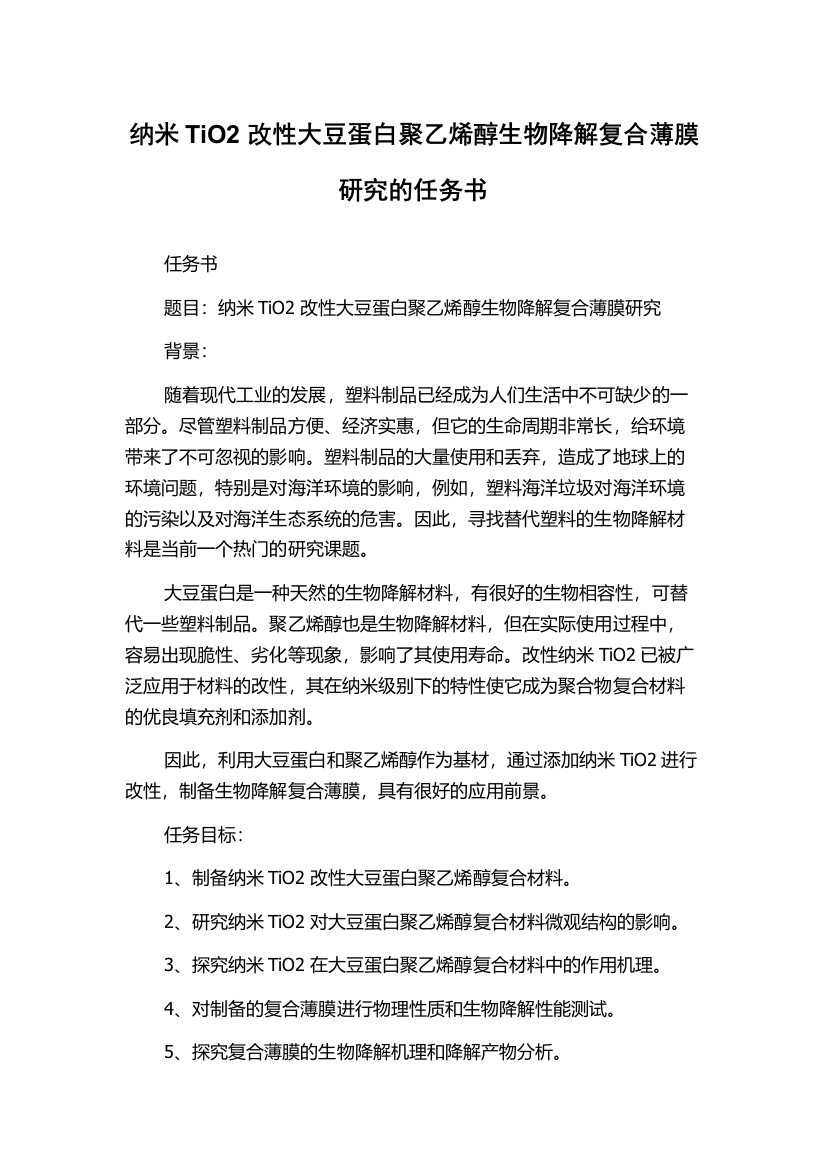 纳米 TiO2 改性大豆蛋白聚乙烯醇生物降解复合薄膜研究的任务书

任务书

题目：纳米 TiO2 改性大豆蛋白聚乙烯醇生物降解复合薄膜研究

背景：

随着现代工业的发展，塑料制品已经成为人们生活中不可缺少的一部分。尽管塑料制品方便、经济实惠，但它的生命周期非常长，给环境带来了不可忽视的影响。塑料制品的大量使用和丢弃，造成了地球上的环境问题，特别是对海洋环境的影响，例如，塑料海洋垃圾对海洋环境的污染以及对海洋生态系统的危害。因此，寻找替代塑料的生物降解材料是当前一个热门的研究课题。

大豆蛋白是一种天然的生物降解材料，有很好的生物相容性，可替代一些塑料制品。聚乙烯醇也是生物降解材料，但在实际使用过程中，容易出现脆性、劣化等现象，影响了其使用寿命。改性纳米 TiO2 已被广泛应用于材料的改性，其在纳米级别下的特性使它成为聚合物复合材料的优良填充剂和添加剂。

因此，利用大豆蛋白和聚乙烯醇作为基材，通过添加纳米 TiO2 进行改性，制备生物降解复合薄膜，具有很好的应用前景。

任务目标：

1、制备纳米 TiO2 改性大豆蛋白聚乙烯醇复合材料。

2、研究纳米 TiO2 对大豆蛋白聚乙烯醇复合材料微观结构的影响。

3、探究纳米 TiO2 在大豆蛋白聚乙烯醇复合材料中的作用机理。

4、对制备的复合薄膜进行物理性质和生物降解性能测试。

5、探究复合薄膜的生物降解机理和降解产物分析。